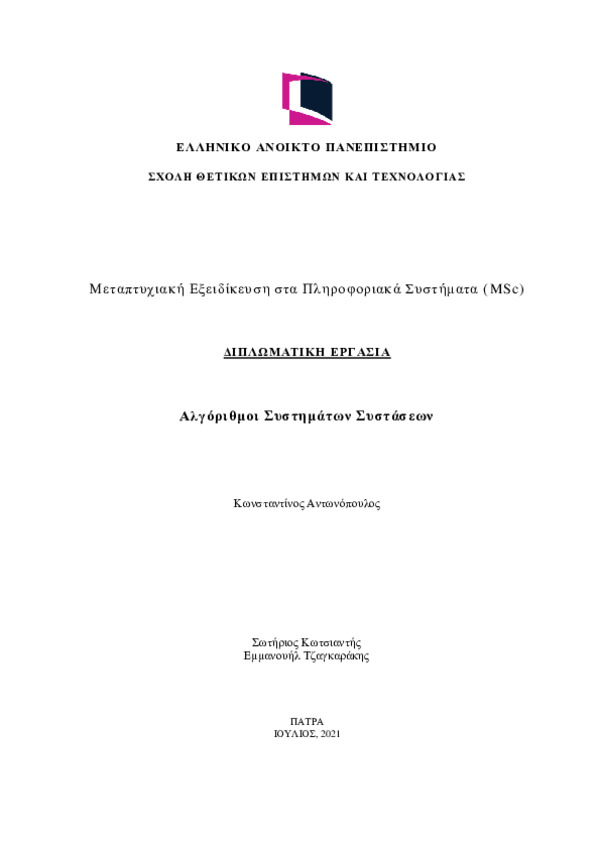 ΕΛΛΗΝΙΚΟ ΑΝΟΙΚΤΟ ΠΑΝΕΠΙΣΤΗΜΙΟ

ΣΧΟΛΗ ΘΕΤΙΚΩΝ ΕΠΙΣΤΗΜΩΝ ΚΑΙ ΤΕΧΝΟΛΟΓΙΑΣ

Μεταπτυχιακή Εξειδίκευση στα Πληροφοριακά Συστήματα (MSc)

ΔΙΠΛΩΜΑΤΙΚΗ ΕΡΓΑΣΙΑ

Αλγόριθμοι Συστημάτων Συστάσεων

Κωνσταντίνος Αντωνόπουλος

Σωτήριος Κωτσιαντής
Εμμανουήλ Τζαγκαράκης

ΠΑΤΡΑ
ΙΟΥΛΙΟΣ, 2021